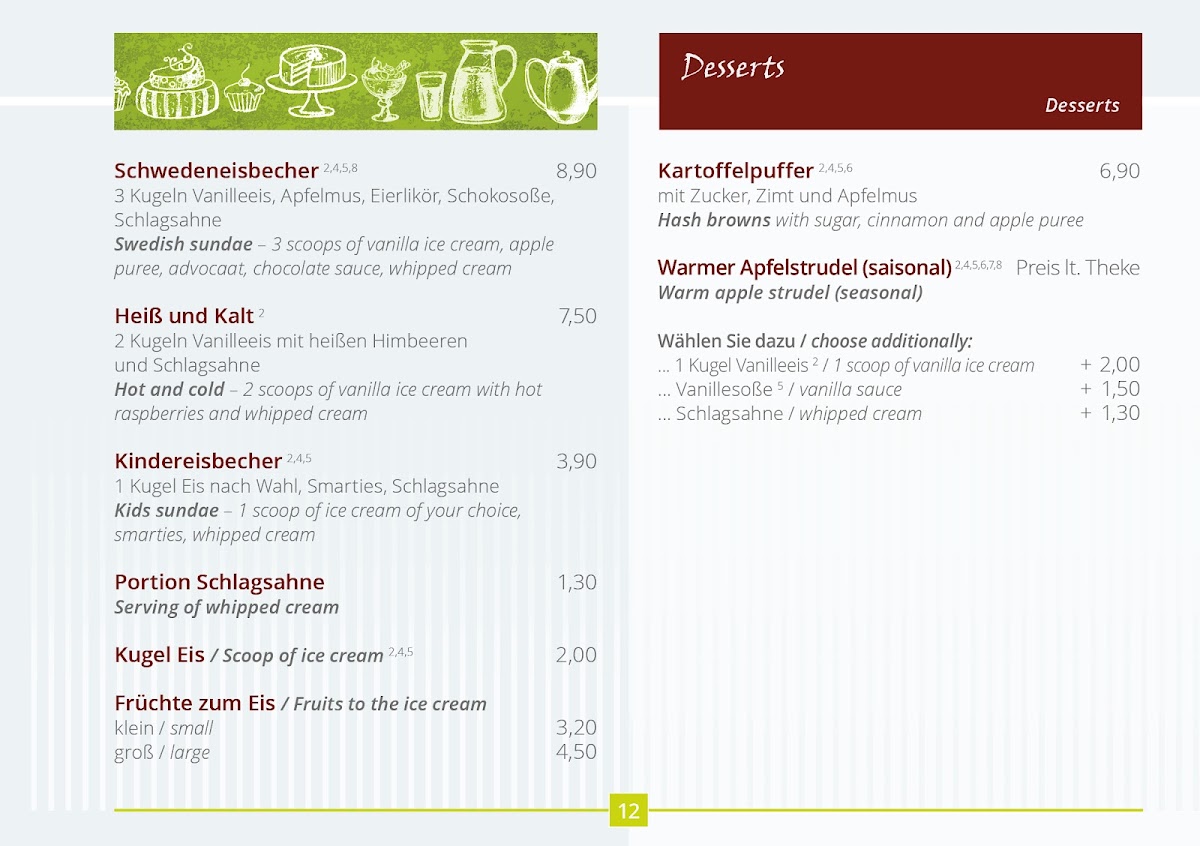 Schwedeneisbecher $^{2,4,5,8}$ 8,90
3 Kugeln Vanilleeis, Apfelmus, Eierlikör, Schokosoße, Schlagsahne
Swedish sundae – 3 scoops of vanilla ice cream, apple puree, advocaat, chocolate sauce, whipped cream

Heiß und Kalt $^{2}$ 7,50
2 Kugeln Vanilleeis mit heißen Himbeeren und Schlagsahne
Hot and cold – 2 scoops of vanilla ice cream with hot raspberries and whipped cream

Kindereisbecher $^{2,4,5}$ 3,90
1 Kugel Eis nach Wahl, Smarties, Schlagsahne
Kids sundae – 1 scoop of ice cream of your choice, smarties, whipped cream

Portion Schlagsahne 1,30
Serving of whipped cream

Kugel Eis / Scoop of ice cream $^{2,4,5}$ 2,00

Früchte zum Eis / Fruits to the ice cream
klein / small 3,20
groß / large 4,50

Desserts
Desserts

Kartoffelpuffer $^{2,4,5,6}$ 6,90
mit Zucker, Zimt und Apfelmus
Hash browns with sugar, cinnamon and apple puree

Warmer Apfelstrudel (saisonal) $^{2,4,5,6,7,8}$ Preis lt. Theke
Warm apple strudel (seasonal)

Wählen Sie dazu / choose additionally:
... 1 Kugel Vanilleeis $^{2}$ / 1 scoop of vanilla ice cream + 2,00
... Vanillesoße $^{5}$ / vanilla sauce + 1,50
... Schlagsahne / whipped cream + 1,30

12